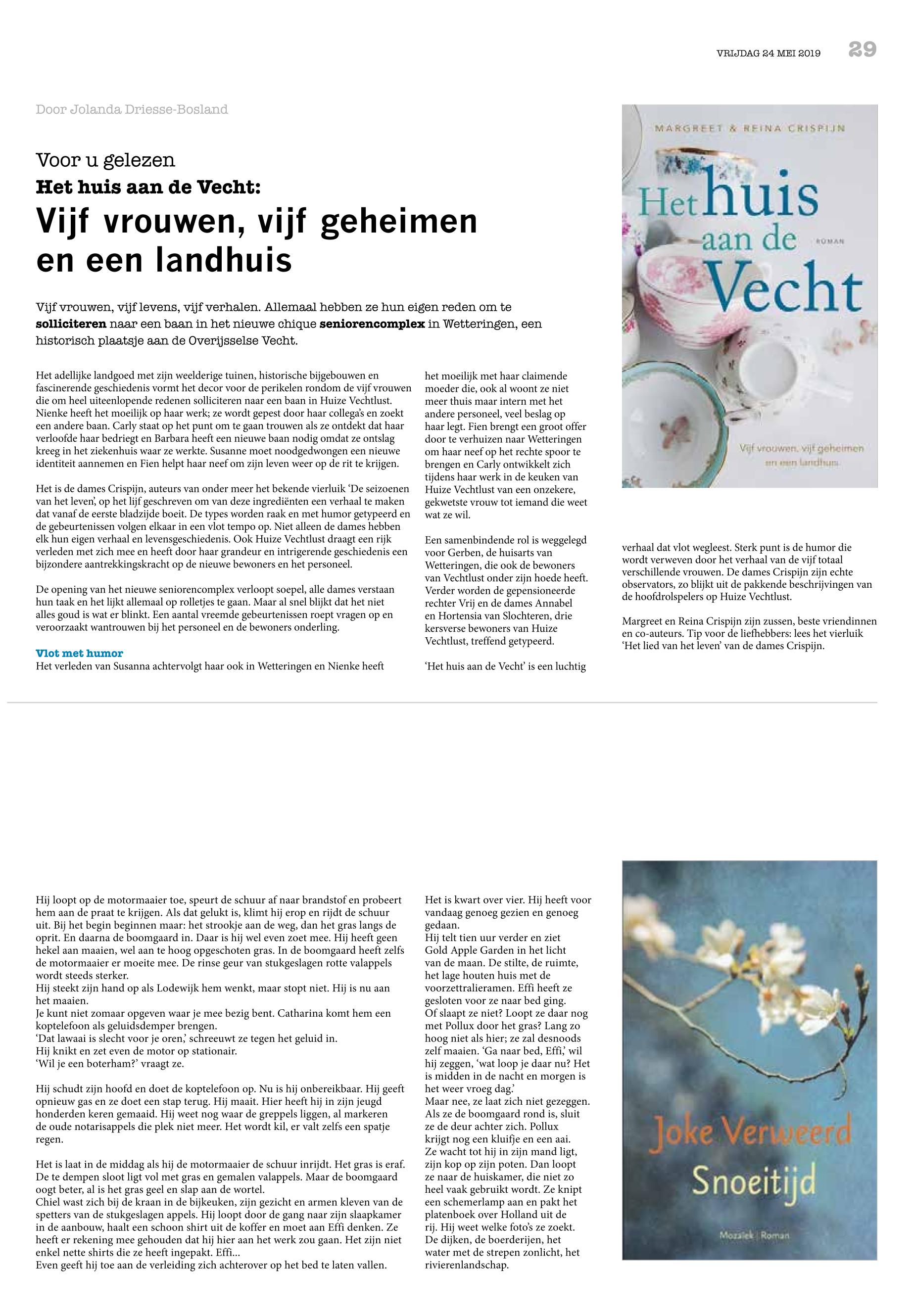 VRIJDAG 24 MEI 2019 29

Door Jolanda Driesse-Bosland

Voor u gelezen
Het huis aan de Vecht:
Vijf vrouwen, vijf geheimen en een landhuis

Vijf vrouwen, vijf levens, vijf verhalen. Allemaal hebben ze hun eigen reden om te solliciteren naar een baan in het nieuwe chique seniorencomplex in Wetteringen, een historisch plaatsje aan de Overijsselse Vecht.

Het adellijke landgoed met zijn weelderige tuinen, historische bijgebouwen en fascinerende geschiedenis vormt het decor voor de perikelen rondom de vijf vrouwen die om heel uiteenlopende redenen solliciteren naar een baan in Huize Vechtlust. Nienke heeft het moeilijk op haar werk; ze wordt gepest door haar collega's en zoekt een andere baan. Carly staat op het punt om te gaan trouwen als ze ontdekt dat haar verloofde haar bedriegt en Barbara heeft een nieuwe baan nodig omdat ze ontslag kreeg in het ziekenhuis waar ze werkte. Susanne moet noodgedwongen een nieuwe identiteit aannemen en Fien helpt haar neef om zijn leven weer op de rit te krijgen.

Het is de dames Crispijn, auteurs van onder meer het bekende vierluik 'De seizoenen van het leven', op het lijf geschreven om van deze ingrediënten een verhaal te maken dat vanaf de eerste bladzijde boeit. De types worden raak en met humor getypeerd en de gebeurtenissen volgen elkaar in een vlot tempo op. Niet alleen de dames hebben elk hun eigen verhaal en levensgeschiedenis. Ook Huize Vechtlust draagt een rijk verleden met zich mee en heeft door haar grandeur en intrigerende geschiedenis een bijzondere aantrekkingskracht op de nieuwe bewoners en het personeel.

De opening van het nieuwe seniorencomplex verloopt soepel, alle dames verstaan hun taak en het lijkt allemaal op rolletjes te gaan. Maar al snel blijkt dat het niet alles goud is wat er blinkt. Een aantal vreemde gebeurtenissen roept vragen op en veroorzaakt wantrouwen bij het personeel en de bewoners onderling.

Vlot met humor
Het verleden van Susanna achtervolgt haar ook in Wetteringen en Nienke heeft het moeilijk met haar claimende moeder die, ook al woont ze niet meer thuis maar intern met het andere personeel, veel beslag op haar legt. Fien brengt een groot offer door te verhuizen naar Wetteringen om haar neef op het rechte spoor te brengen en Carly ontwikkelt zich tijdens haar werk in de keuken van Huize Vechtlust van een onzekere, gekwetste vrouw tot iemand die weet wat ze wil.

Een samenbindende rol is weggelegd voor Gerben, de huisarts van Wetteringen, die ook de bewoners van Vechtlust onder zijn hoede heeft. Verder worden de gepensioneerde rechter Vrij en de dames Annabel en Hortensia van Slochteren, drie kersverse bewoners van Huize Vechtlust, treffend getypeerd.

'Het huis aan de Vecht' is een luchtig verhaal dat vlot wegleest. Sterk punt is de humor die wordt verweven door het verhaal van de vijf totaal verschillende vrouwen. De dames Crispijn zijn echte observators, zo blijkt uit de pakkende beschrijvingen van de hoofdrolspelers op Huize Vechtlust.

Margreet en Reina Crispijn zijn zussen, beste vriendinnen en co-auteurs. Tip voor de liefhebbers: lees het vierluik 'Het lied van het leven' van de dames Crispijn.

MARGREET & REINA CRISPIJN
Het huis aan de Vecht
ROMAN
Vijf vrouwen, vijf geheimen en een landhuis

Hij loopt op de motormaaier toe, speurt de schuur af naar brandstof en probeert hem aan de praat te krijgen. Als dat gelukt is, klimt hij erop en rijdt de schuur uit. Bij het begin beginnen maar: het strookje aan de weg, dan het gras langs de oprit. En daarna de boomgaard in. Daar is hij wel even zoet mee. Hij heeft geen hekel aan maaien, wel aan te hoog opgeschoten gras. In de boomgaard heeft zelfs de motormaaier er moeite mee. De rinse geur van stukgeslagen rotte valappels wordt steeds sterker.
Hij steekt zijn hand op als Lodewijk hem wenkt, maar stopt niet. Hij is nu aan het maaien.
Je kunt niet zomaar opgeven waar je mee bezig bent. Catharina komt hem een koptelefoon als geluidsdemper brengen.
'Dat lawaai is slecht voor je oren,' schreeuwt ze tegen het geluid in.
Hij knikt en zet even de motor op stationair.
'Wil je een boterham?' vraagt ze.

Hij schudt zijn hoofd en doet de koptelefoon op. Nu is hij onbereikbaar. Hij geeft opnieuw gas en ze doet een stap terug. Hij maait. Hier heeft hij in zijn jeugd honderden keren gemaaid. Hij weet nog waar de greppels liggen, al markeren de oude notarisappels die plek niet meer. Het wordt kil, er valt zelfs een spatje regen.

Het is laat in de middag als hij de motormaaier de schuur inrijdt. Het gras is eraf. De te dempen sloot ligt vol met gras en gemalen valappels. Maar de boomgaard oogt beter, al is het gras geel en slap aan de wortel.
Chiel wast zich bij de kraan in de bijkeuken, zijn gezicht en armen kleven van de spetters van de stukgeslagen appels. Hij loopt door de gang naar zijn slaapkamer in de aanbouw, haalt een schoon shirt uit de koffer en moet aan Effi denken. Ze heeft er rekening mee gehouden dat hij hier aan het werk zou gaan. Het zijn niet enkel nette shirts die ze heeft ingepakt. Effi...
Even geeft hij toe aan de verleiding zich achterover op het bed te laten vallen.

Het is kwart over vier. Hij heeft voor vandaag genoeg gezien en genoeg gedaan.
Hij telt tien uur verder en ziet Gold Apple Garden in het licht van de maan. De stilte, de ruimte, het lage houten huis met de voorzettralieramen. Effi heeft ze gesloten voor ze naar bed ging. Of slaapt ze niet? Loopt ze daar nog met Pollux door het gras? Lang zo hoog niet als hier; ze zal desnoods zelf maaien. 'Ga naar bed, Effi,' wil hij zeggen, 'wat loop je daar nu? Het is midden in de nacht en morgen is het weer vroeg dag.'
Maar nee, ze laat zich niet gezeggen. Als ze de boomgaard rond is, sluit ze de deur achter zich. Pollux krijgt nog een kluifje en een aai. Ze wacht tot hij in zijn mand ligt, zijn kop op zijn poten. Dan loopt ze naar de huiskamer, die niet zo heel vaak gebruikt wordt. Ze knipt een schemerlamp aan en pakt het platenboek over Holland uit de rij. Hij weet welke foto's ze zoekt. De dijken, de boerderijen, het water met de strepen zonlicht, het rivierenlandschap.

Joke Verweerd
Snoeitijd
Mozaïek | Roman